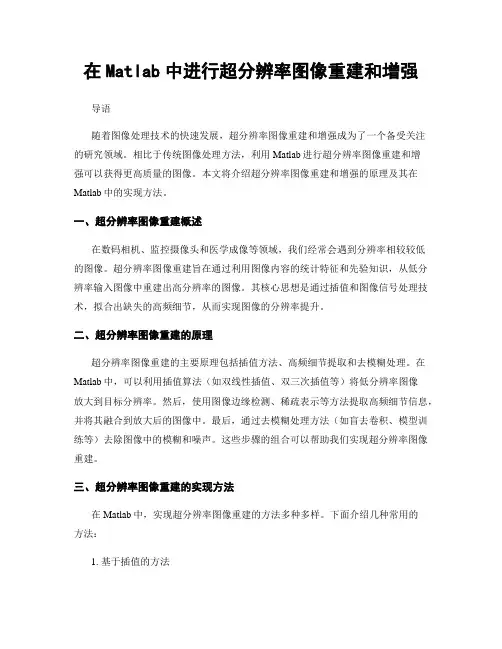 在 Matlab 中进行超分辨率图像重建和增强

导语

随着图像处理技术的快速发展，超分辨率图像重建和增强成为了一个备受关注的研究领域。相比于传统图像处理方法，利用 Matlab 进行超分辨率图像重建和增强可以获得更高质量的图像。本文将介绍超分辨率图像重建和增强的原理及其在 Matlab 中的实现方法。

一、超分辨率图像重建概述

在数码相机、监控摄像头和医学成像等领域，我们经常会遇到分辨率相较较低的图像。超分辨率图像重建旨在通过利用图像内容的统计特征和先验知识，从低分辨率输入图像中重建出高分辨率的图像。其核心思想是通过插值和图像信号处理技术，拟合出缺失的高频细节，从而实现图像的分辨率提升。

二、超分辨率图像重建的原理

超分辨率图像重建的主要原理包括插值方法、高频细节提取和去模糊处理。在 Matlab 中，可以利用插值算法（如双线性插值、双三次插值等）将低分辨率图像放大到目标分辨率。然后，使用图像边缘检测、稀疏表示等方法提取高频细节信息，并将其融合到放大后的图像中。最后，通过去模糊处理方法（如盲去卷积、模型训练等）去除图像中的模糊和噪声。这些步骤的组合可以帮助我们实现超分辨率图像重建。

三、超分辨率图像重建的实现方法

在 Matlab 中，实现超分辨率图像重建的方法多种多样。下面介绍几种常用的方法：

1. 基于插值的方法